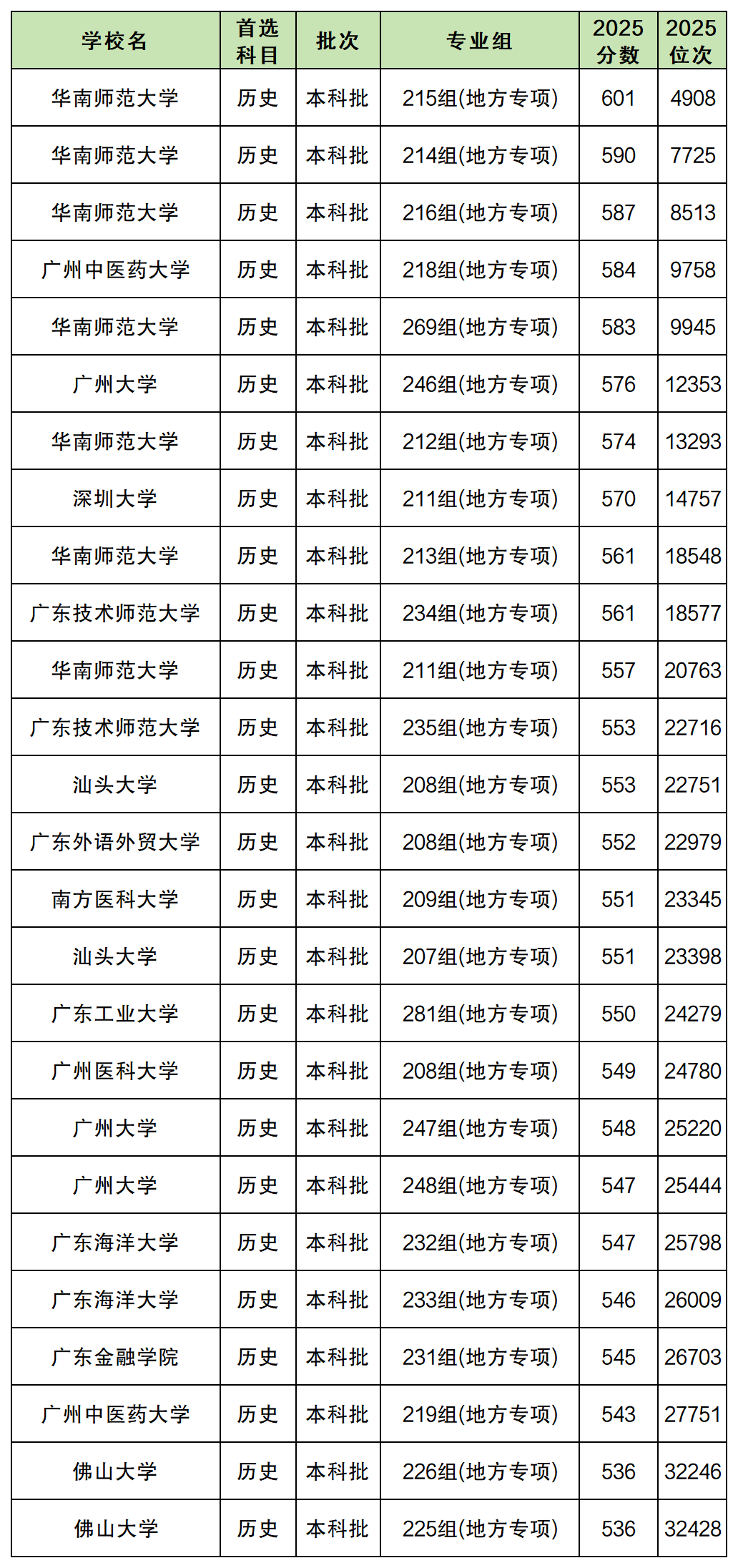 | 学校名 | 首选科目 | 批次 | 专业组 | 2025分数 | 2025位次 |
|---|---|---|---|---|---|
| 华南师范大学 | 历史 | 本科批 | 215组(地方专项) | 601 | 4908 |
| 华南师范大学 | 历史 | 本科批 | 214组(地方专项) | 590 | 7725 |
| 华南师范大学 | 历史 | 本科批 | 216组(地方专项) | 587 | 8513 |
| 广州中医药大学 | 历史 | 本科批 | 218组(地方专项) | 584 | 9758 |
| 华南师范大学 | 历史 | 本科批 | 269组(地方专项) | 583 | 9945 |
| 广州大学 | 历史 | 本科批 | 246组(地方专项) | 576 | 12353 |
| 华南师范大学 | 历史 | 本科批 | 212组(地方专项) | 574 | 13293 |
| 深圳大学 | 历史 | 本科批 | 211组(地方专项) | 570 | 14757 |
| 华南师范大学 | 历史 | 本科批 | 213组(地方专项) | 561 | 18548 |
| 广东技术师范大学 | 历史 | 本科批 | 234组(地方专项) | 561 | 18577 |
| 华南师范大学 | 历史 | 本科批 | 211组(地方专项) | 557 | 20763 |
| 广东技术师范大学 | 历史 | 本科批 | 235组(地方专项) | 553 | 22716 |
| 汕头大学 | 历史 | 本科批 | 208组(地方专项) | 553 | 22751 |
| 广东外语外贸大学 | 历史 | 本科批 | 208组(地方专项) | 552 | 22979 |
| 南方医科大学 | 历史 | 本科批 | 209组(地方专项) | 551 | 23345 |
| 汕头大学 | 历史 | 本科批 | 207组(地方专项) | 551 | 23398 |
| 广东工业大学 | 历史 | 本科批 | 281组(地方专项) | 550 | 24279 |
| 广州医科大学 | 历史 | 本科批 | 208组(地方专项) | 549 | 24780 |
| 广州大学 | 历史 | 本科批 | 247组(地方专项) | 548 | 25220 |
| 广州大学 | 历史 | 本科批 | 248组(地方专项) | 547 | 25444 |
| 广东海洋大学 | 历史 | 本科批 | 232组(地方专项) | 547 | 25798 |
| 广东海洋大学 | 历史 | 本科批 | 233组(地方专项) | 546 | 26009 |
| 广东金融学院 | 历史 | 本科批 | 231组(地方专项) | 545 | 26703 |
| 广州中医药大学 | 历史 | 本科批 | 219组(地方专项) | 543 | 27751 |
| 佛山大学 | 历史 | 本科批 | 226组(地方专项) | 536 | 32246 |
| 佛山大学 | 历史 | 本科批 | 225组(地方专项) | 536 | 32428 |